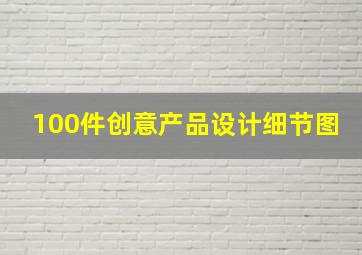 100件创意产品设计细节图